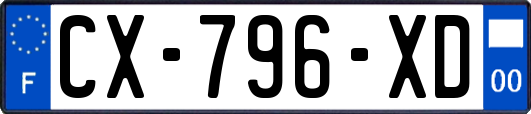 F
CX-796-XD
00